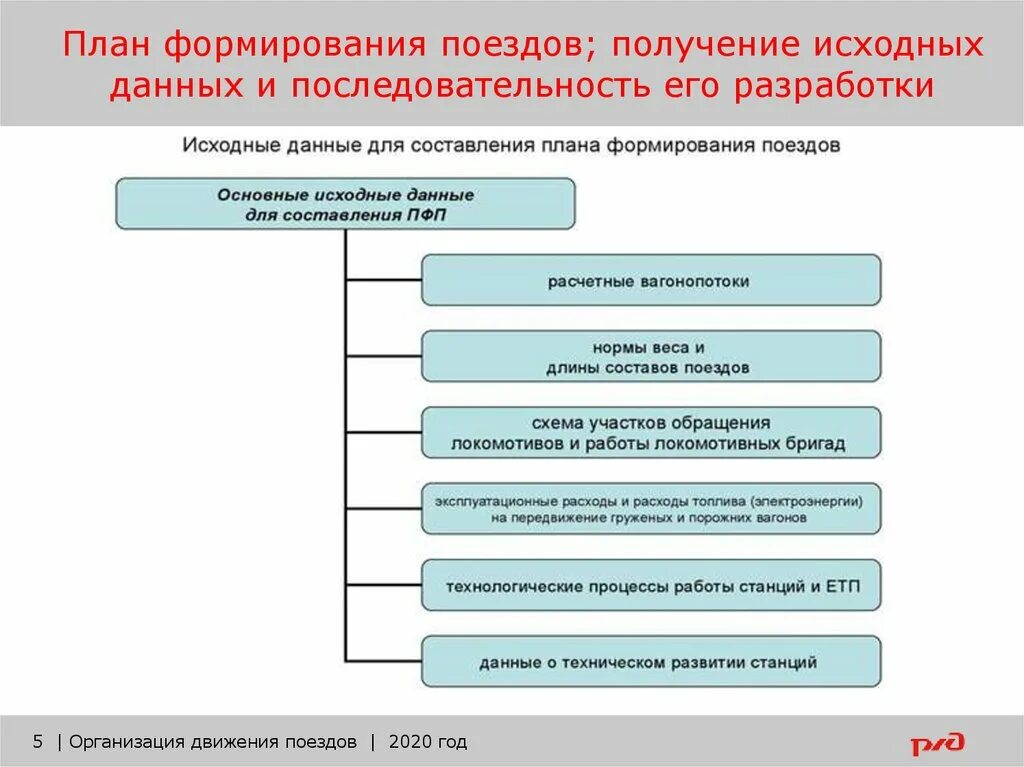 План формирования поездов; получение исходных данных и последовательность его разработки

Исходные данные для составления плана формирования поездов

Основные исходные данные для составления ПФП

расчетные вагонопотоки

нормы веса и длины составов поездов

схема участков обращения локомотивов и работы локомотивных бригад

эксплуатационные расходы и расходы топлива (электроэнергии) на передвижение груженых и порожних вагонов

технологические процессы работы станций и ЕТП

данные о техническом развитии станций

5 | Организация движения поездов | 2020 год

РЖД